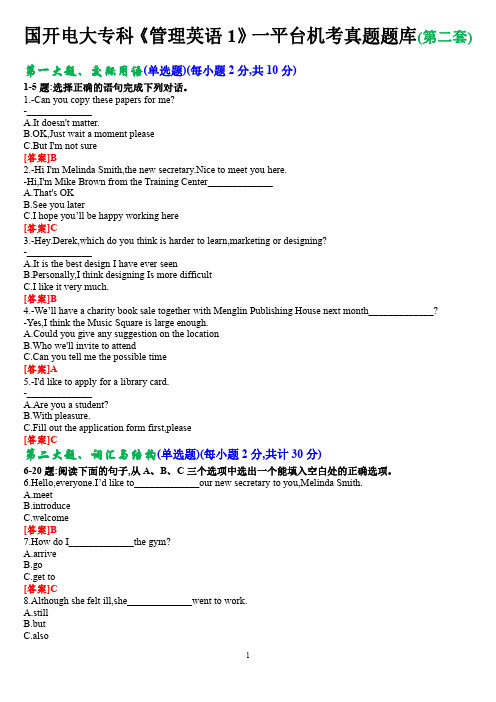 国开电大专科《管理英语 1》一平台机考真题题库(第二套)

第一大题、交际用语(单选题)(每小题 2 分,共 10 分)

1-5 题:选择正确的语句完成下列对话。

1.-Can you copy these papers for me?
-____________
A.It doesn't matter.
B.OK,Just wait a moment please
C.But I'm not sure
[答案]B

2.-Hi I'm Melinda Smith,the new secretary.Nice to meet you here.
-Hi,I'm Mike Brown from the Training Center____________
A.That's OK
B.See you later
C.I hope you'll be happy working here
[答案]C

3.-Hey.Derek,which do you think is harder to learn,marketing or designing?
-____________
A.It is the best design I have ever seen
B.Personally,I think designing Is more difficult
C.I like it very much.
[答案]B

4.-We'll have a charity book sale together with Menglin Publishing House next month____________?
-Yes,I think the Music Square is large enough.
A.Could you give any suggestion on the location
B.Who we'll invite to attend
C.Can you tell me the possible time
[答案]A

5.-I'd like to apply for a library card.
-____________
A.Are you a student?
B.With pleasure.
C.Fill out the application form first,please
[答案]C

第二大题、词汇与结构(单选题)(每小题 2 分,共计 30 分)

6-20 题:阅读下面的句子,从 A、B、C 三个选项中选出一个能填入空白处的正确选项。

6.Hello,everyone.I'd like to____________our new secretary to you,Melinda Smith.
A.meet
B.introduce
C.welcome
[答案]B

7.How do I____________the gym?
A.arrive
B.go
C.get to
[答案]C

8.Although she felt ill,she____________went to work.
A.still
B.but
C.also

1